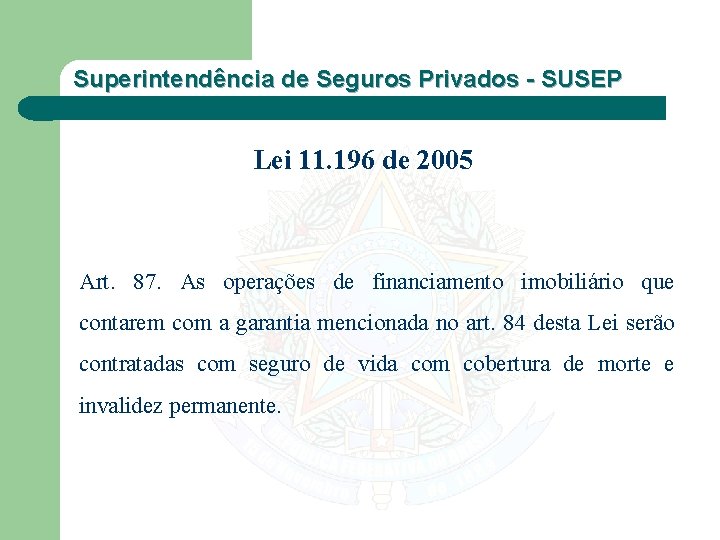 Superintendência de Seguros Privados - SUSEP

Lei 11.196 de 2005

Art. 87. As operações de financiamento imobiliário que contarem com a garantia mencionada no art. 84 desta Lei serão contratadas com seguro de vida com cobertura de morte e invalidez permanente.